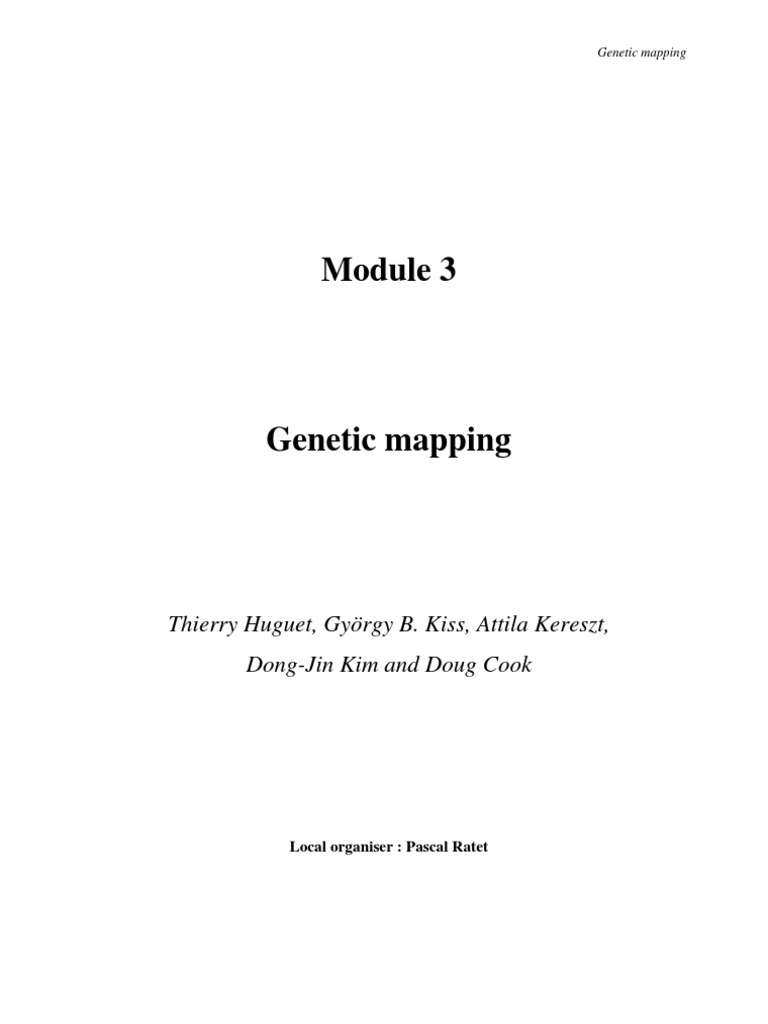 Genetic mapping

Module 3

Genetic mapping

Thierry Huguet, György B. Kiss, Attila Kereszt,
Dong-Jin Kim and Doug Cook

Local organiser : Pascal Ratet